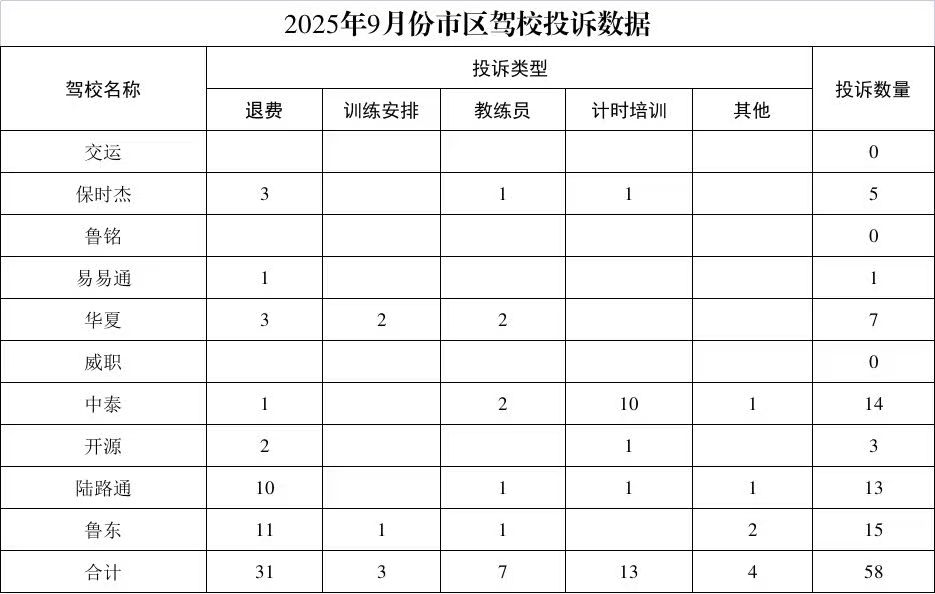 2025年9月份市区驾校投诉数据

| 驾校名称 | 投诉类型 | | | | | 投诉数量 |
|---|---|---|---|---|---|---|
| | 退费 | 训练安排 | 教练员 | 计时培训 | 其他 | |
| 交运 | | | | | | 0 |
| 保时杰 | 3 | | 1 | 1 | | 5 |
| 鲁铭 | | | | | | 0 |
| 易易通 | 1 | | | | | 1 |
| 华夏 | 3 | 2 | 2 | | | 7 |
| 威职 | | | | | | 0 |
| 中泰 | 1 | | 2 | 10 | 1 | 14 |
| 开源 | 2 | | | 1 | | 3 |
| 陆路通 | 10 | | 1 | 1 | 1 | 13 |
| 鲁东 | 11 | 1 | 1 | | 2 | 15 |
| 合计 | 31 | 3 | 7 | 13 | 4 | 58 |